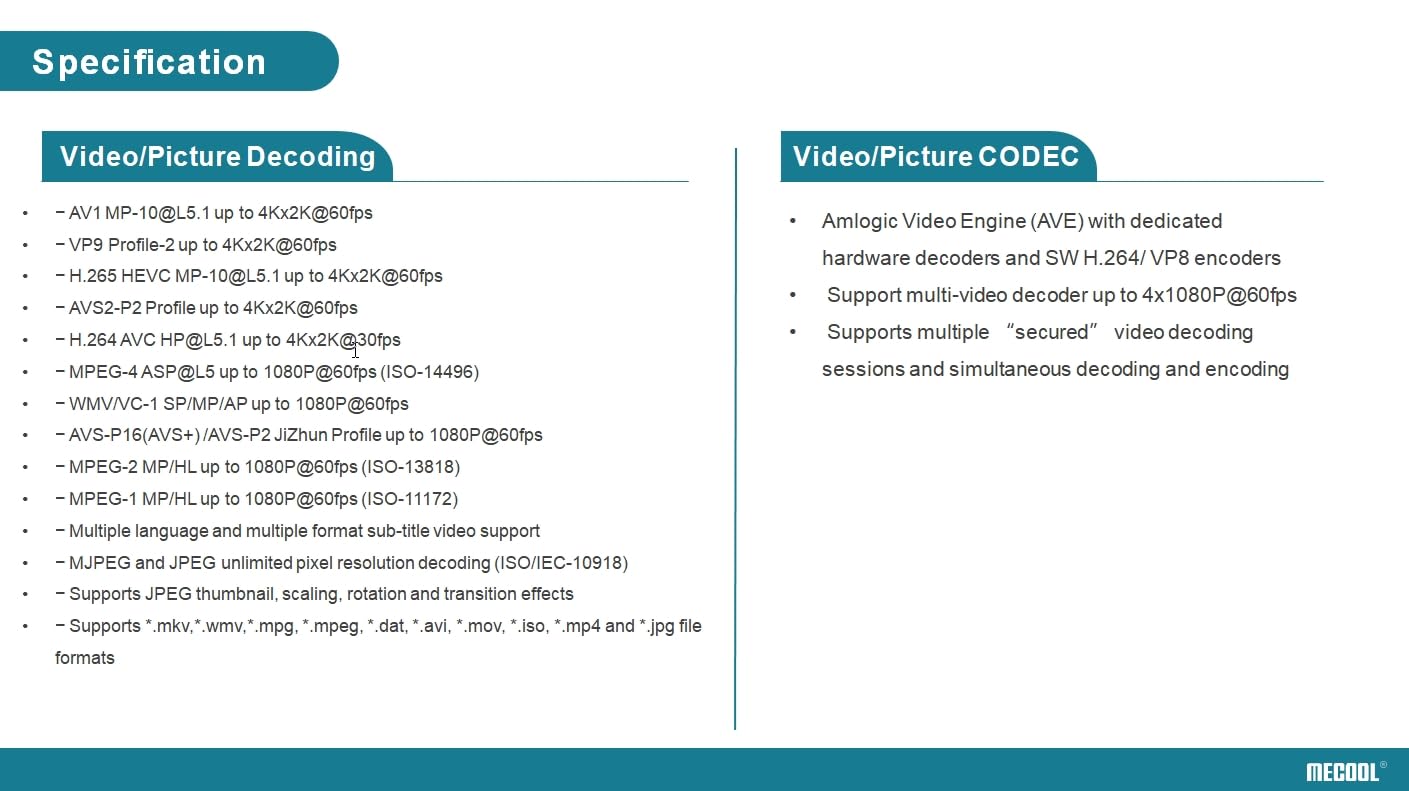 Specification

Video/Picture Decoding

• − AV1 MP-10@L5.1 up to 4Kx2K@60fps
• − VP9 Profile-2 up to 4Kx2K@60fps
• − H.265 HEVC MP-10@L5.1 up to 4Kx2K@60fps
• − AVS2-P2 Profile up to 4Kx2K@60fps
• − H.264 AVC HP@L5.1 up to 4Kx2K@30fps
• − MPEG-4 ASP@L5 up to 1080P@60fps (ISO-14496)
• − WMV/VC-1 SP/MP/AP up to 1080P@60fps
• − AVS-P16(AVS+) /AVS-P2 JiZhun Profile up to 1080P@60fps
• − MPEG-2 MP/HL up to 1080P@60fps (ISO-13818)
• − MPEG-1 MP/HL up to 1080P@60fps (ISO-11172)
• − Multiple language and multiple format sub-title video support
• − MJPEG and JPEG unlimited pixel resolution decoding (ISO/IEC-10918)
• − Supports JPEG thumbnail, scaling, rotation and transition effects
• − Supports *.mkv,*.wmv,*.mpg, *.mpeg, *.dat, *.avi, *.mov, *.iso, *.mp4 and *.jpg file formats

Video/Picture CODEC

• Amlogic Video Engine (AVE) with dedicated hardware decoders and SW H.264/ VP8 encoders
• Support multi-video decoder up to 4x1080P@60fps
• Supports multiple "secured" video decoding sessions and simultaneous decoding and encoding

MECOOL®